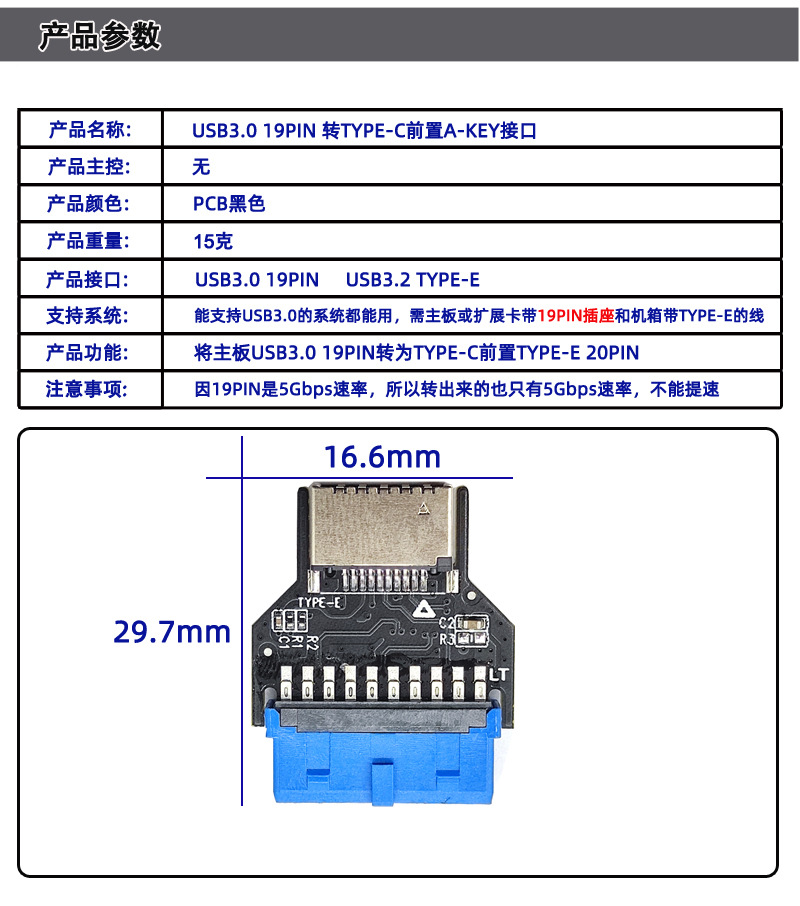 产品参数

产品名称: USB3.0 19PIN 转TYPE-C前置A-KEY接口

产品主控: 无

产品颜色: PCB黑色

产品重量: 15克

产品接口: USB3.0 19PIN USB3.2 TYPE-E

支持系统: 能支持USB3.0的系统都能用，需主板或扩展卡带19PIN插座和机箱带TYPE-E的线

产品功能: 将主板USB3.0 19PIN转为TYPE-C前置TYPE-E 20PIN

注意事项: 因19PIN是5Gbps速率，所以转出来的也只有5Gbps速率，不能提速

16.6mm

29.7mm

TYPE-E

C2

R3

R2

R1

C1

LT